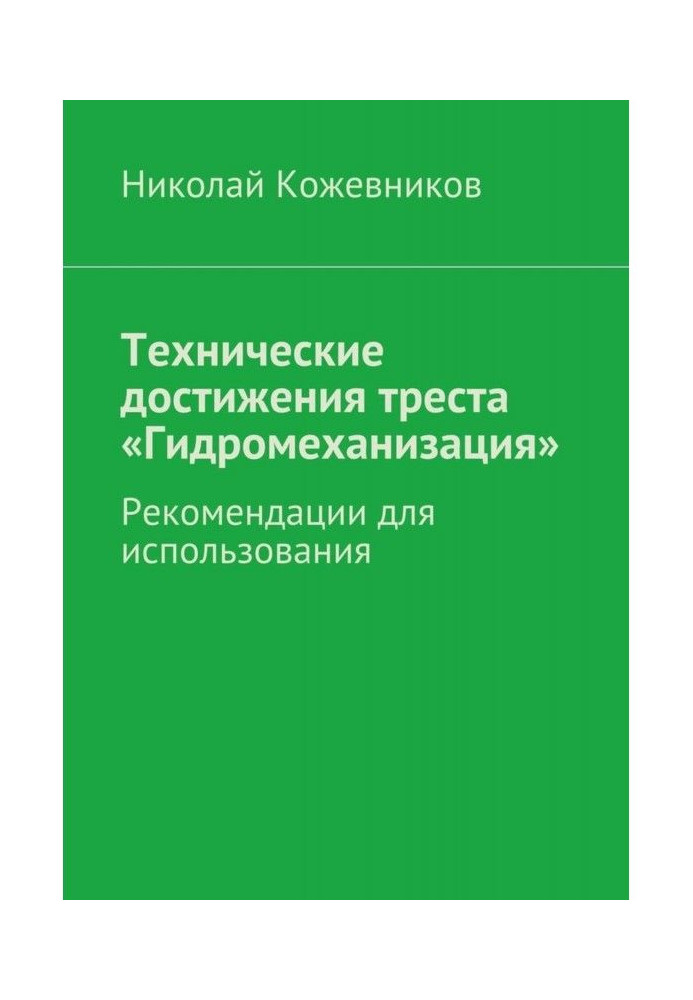 Николай Кожевников

Технические достижения треста «Гидромеханизация»

Рекомендации для использования